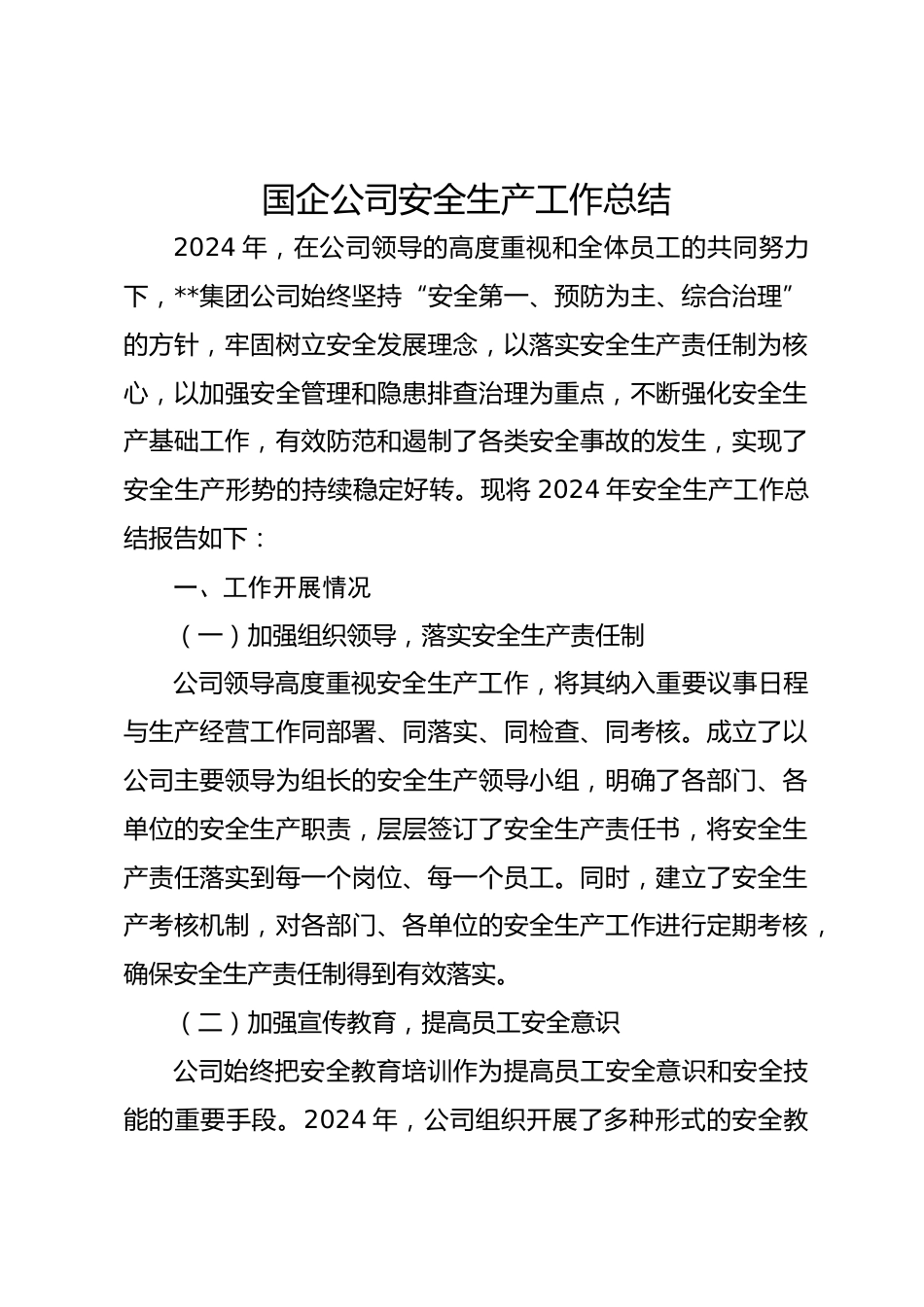 国企公司安全生产工作总结

2024 年，在公司领导的高度重视和全体员工的共同努力下，**集团公司始终坚持“安全第一、预防为主、综合治理”的方针，牢固树立安全发展理念，以落实安全生产责任制为核心，以加强安全管理和隐患排查治理为重点，不断强化安全生产基础工作，有效防范和遏制了各类安全事故的发生，实现了安全生产形势的持续稳定好转。现将 2024 年安全生产工作总结报告如下：

一、工作开展情况

（一）加强组织领导，落实安全生产责任制

公司领导高度重视安全生产工作，将其纳入重要议事日程与生产经营工作同部署、同落实、同检查、同考核。成立了以公司主要领导为组长的安全生产领导小组，明确了各部门、各单位的安全生产职责，层层签订了安全生产责任书，将安全生产责任落实到每一个岗位、每一个员工。同时，建立了安全生产考核机制，对各部门、各单位的安全生产工作进行定期考核，确保安全生产责任制得到有效落实。

（二）加强宣传教育，提高员工安全意识

公司始终把安全教育培训作为提高员工安全意识和安全技能的重要手段。2024 年，公司组织开展了多种形式的安全教